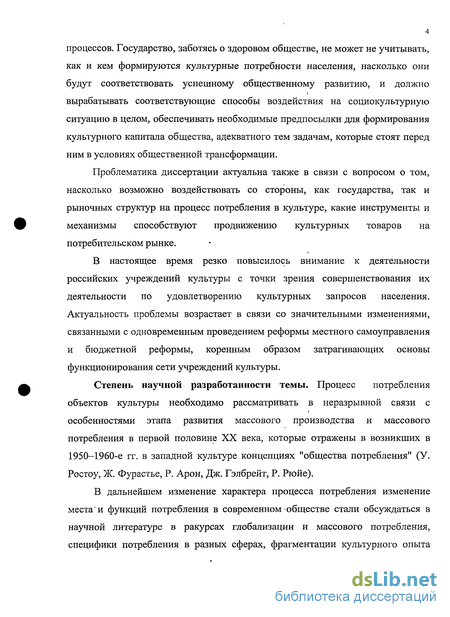 4

процессов. Государство, заботясь о здоровом обществе, не может не учитывать, как и кем формируются культурные потребности населения, насколько они будут соответствовать успешному общественному развитию, и должно вырабатывать соответствующие способы воздействия на социокультурную ситуацию в целом, обеспечивать необходимые предпосылки для формирования культурного капитала общества, адекватного тем задачам, которые стоят перед ним в условиях общественной трансформации.

Проблематика диссертации актуальна также в связи с вопросом о том, насколько возможно воздействовать со стороны, как государства, так и рыночных структур на процесс потребления в культуре, какие инструменты и механизмы способствуют продвижению культурных товаров на потребительском рынке.

В настоящее время резко повысилось внимание к деятельности российских учреждений культуры с точки зрения совершенствования их деятельности по удовлетворению культурных запросов населения. Актуальность проблемы возрастает в связи со значительными изменениями, связанными с одновременным проведением реформы местного самоуправления и бюджетной реформы, коренным образом затрагивающих основы функционирования сети учреждений культуры.

Степень научной разработанности темы. Процесс потребления объектов культуры необходимо рассматривать в неразрывной связи с особенностями этапа развития массового производства и массового потребления в первой половине XX века, которые отражены в возникших в 1950–1960-е гг. в западной культуре концепциях "общества потребления" (У. Ростоу, Ж. Фурастье, Р. Арон, Дж. Гэлбрейт, Р. Рюйе).

В дальнейшем изменение характера процесса потребления изменение места и функций потребления в современном обществе стали обсуждаться в научной литературе в ракурсах глобализации и массового потребления, специфики потребления в разных сферах, фрагментации культурного опыта

dsLib.net
библиотека диссертаций